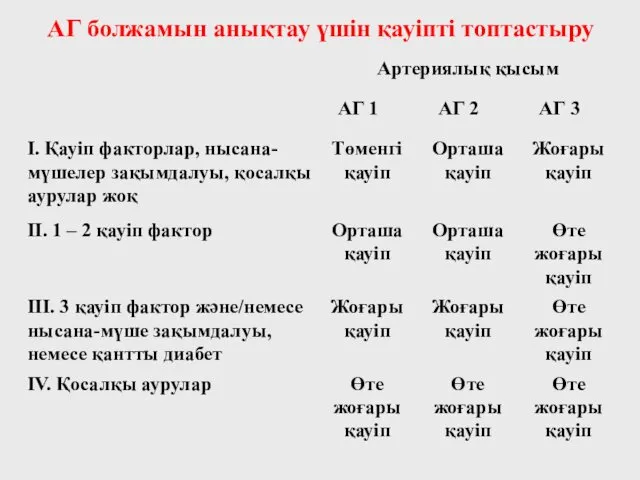 АГ болжамын анықтау үшін қауіпті топтастыру

| | Артериялық қысым | | |
|---|---|---|---|
| | АГ 1 | АГ 2 | АГ 3 |
| I. Қауіп факторлар, нысана-мүшелер зақымдалуы, қосалқы аурулар жоқ | Төменгі қауіп | Орташа қауіп | Жоғары қауіп |
| II. 1 – 2 қауіп фактор | Орташа қауіп | Орташа қауіп | Өте жоғары қауіп |
| III. 3 қауіп фактор және/немесе нысана-мүше зақымдалуы, немесе қантты диабет | Жоғары қауіп | Жоғары қауіп | Өте жоғары қауіп |
| IV. Қосалқы аурулар | Өте жоғары қауіп | Өте жоғары қауіп | Өте жоғары қауіп |